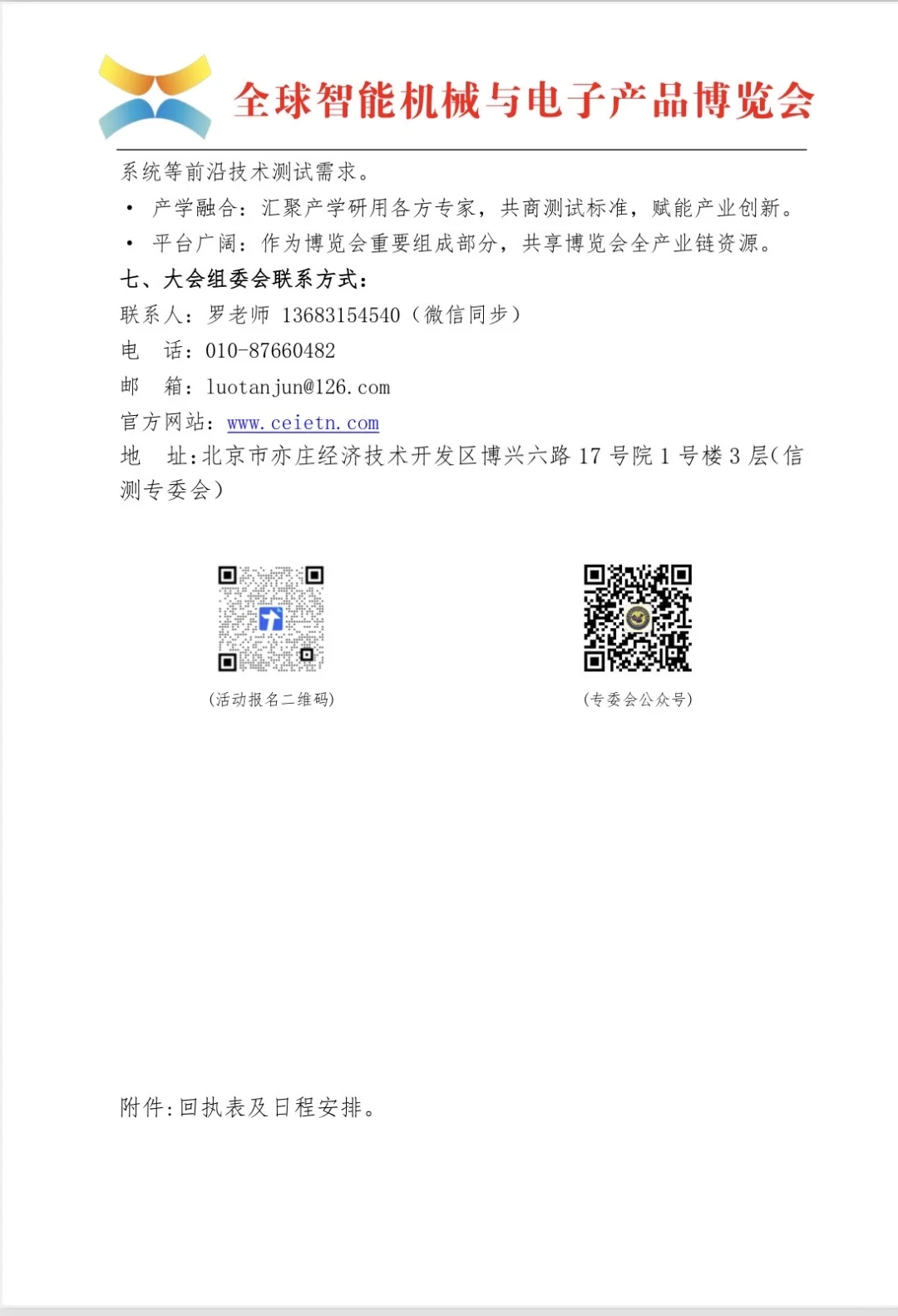 全球智能机械与电子产品博览会

系统等前沿技术测试需求。

• 产学融合：汇聚产学研用各方专家，共商测试标准，赋能产业创新。

• 平台广阔：作为博览会重要组成部分，共享博览会全产业链资源。

七、大会组委会联系方式：

联系人：罗老师 13683154540（微信同步）

电 话：010-87660482

邮 箱：luotanjun@126.com

官方网站：www.ceietn.com

地 址：北京市亦庄经济技术开发区博兴六路 17 号院 1 号楼 3 层（信测专委会）

(活动报名二维码)

(专委会公众号)

附件：回执表及日程安排。